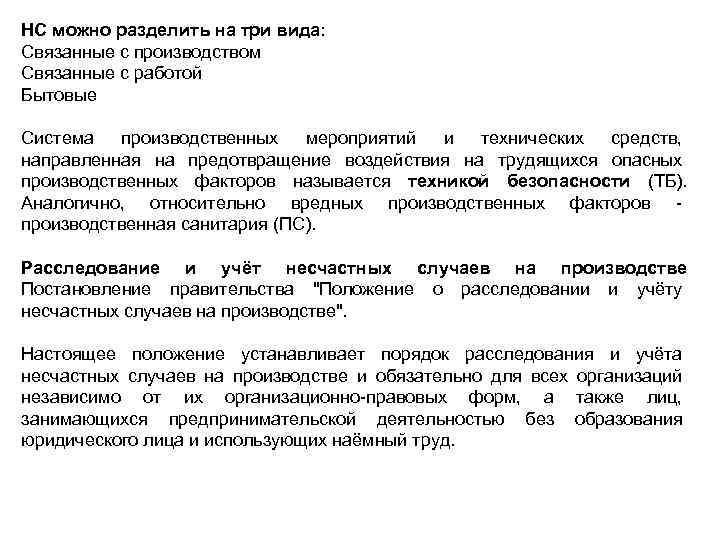 НС можно разделить на три вида:
Связанные с производством
Связанные с работой
Бытовые

Система производственных мероприятий и технических средств, направленная на предотвращение воздействия на трудящихся опасных производственных факторов называется техникой безопасности (ТБ). Аналогично, относительно вредных производственных факторов - производственная санитария (ПС).

Расследование и учёт несчастных случаев на производстве Постановление правительства "Положение о расследовании и учёту несчастных случаев на производстве".

Настоящее положение устанавливает порядок расследования и учёта несчастных случаев на производстве и обязательно для всех организаций независимо от их организационно-правовых форм, а также лиц, занимающихся предпринимательской деятельностью без образования юридического лица и использующих наёмный труд.